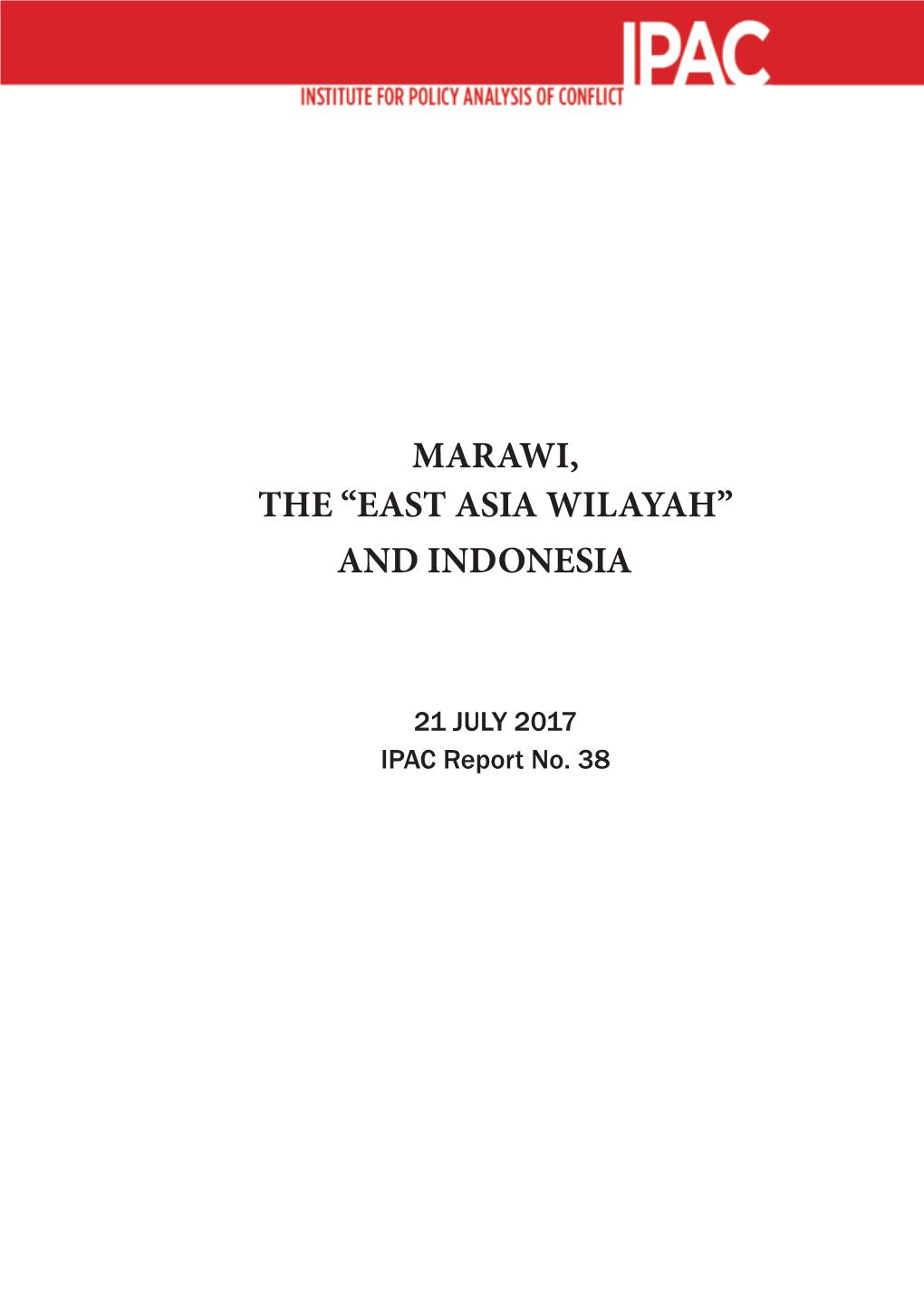 IPAC
INSTITUTE FOR POLICY ANALYSIS OF CONFLICT

MARAWI, THE “EAST ASIA WILAYAH” AND INDONESIA

21 JULY 2017
IPAC Report No. 38